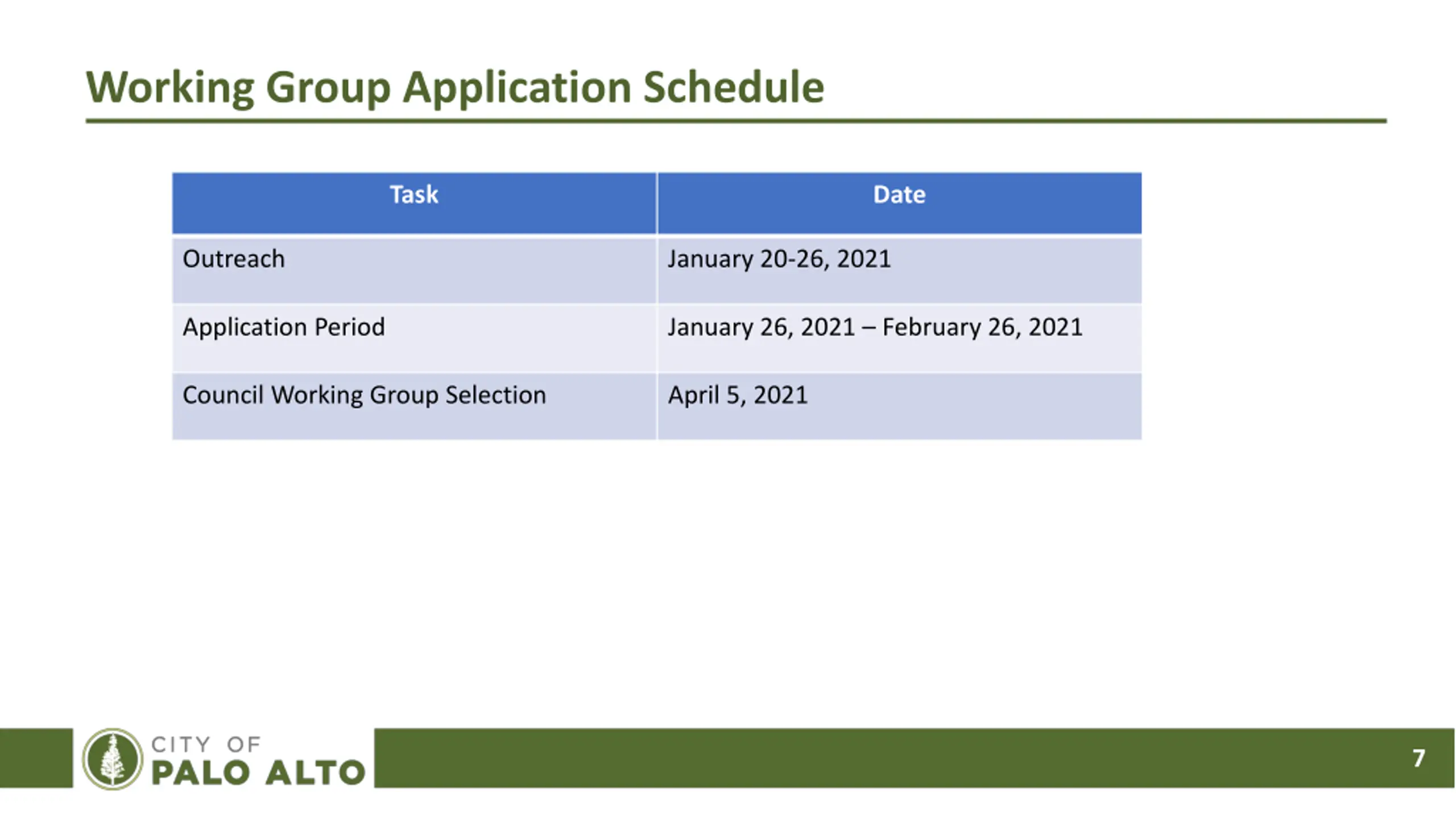 Working Group Application Schedule

| Task | Date |
|---|---|
| Outreach | January 20-26, 2021 |
| Application Period | January 26, 2021 – February 26, 2021 |
| Council Working Group Selection | April 5, 2021 |

CITY OF
PALO ALTO

7